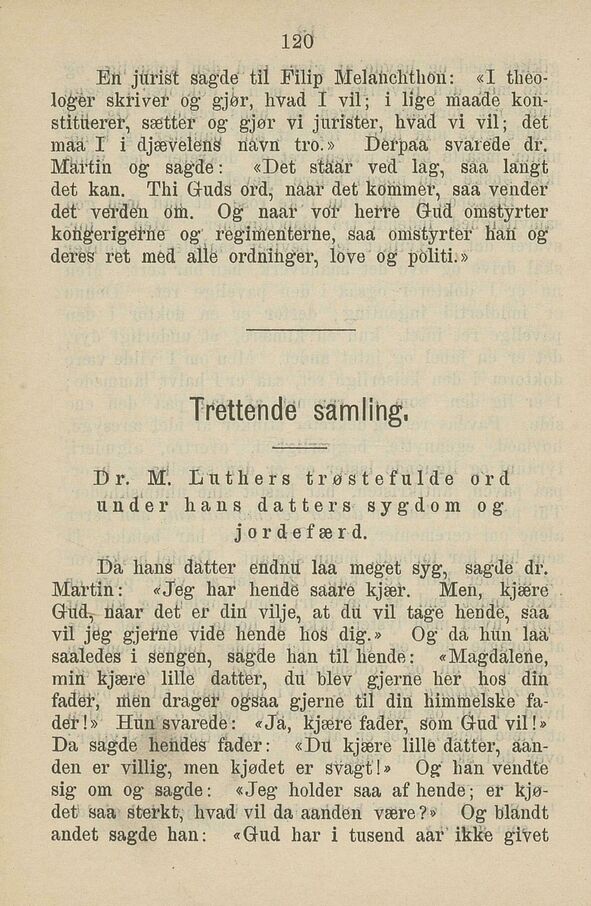 120

En jurist sagde til Filip Melanchthon: «I theologer skriver og gjør, hvad I vil; i lige maade konstituerer, sætter og gjør vi jurister, hvad vi vil; det maa I i djævelens navn tro.» Derpaa svarede dr. Martin og sagde: «Det staar ved lag, saa langt det kan. Thi Guds ord, naar det kommer, saa vender det verden om. Og naar vor herre Gud omstyrter kongerigerne og regimenterne, saa omstyrter han og deres ret med alle ordninger, love og politi.»

Trettende samling.

Dr. M. Luthers trøstefulde ord under hans datters sygdom og jordefærd.

Da hans datter endnu laa meget syg, sagde dr. Martin: «Jeg har hende saare kjær. Men, kjære Gud, naar det er din vilje, at du vil tage hende, saa vil jeg gjerne vide hende hos dig.» Og da hun laa saaledes i sengen, sagde han til hende: «Magdalene, min kjære lille datter, du blev gjerne her hos din fader, men drager ogsaa gjerne til din himmelske fader!» Hun svarede: «Ja, kjære fader, som Gud vil!» Da sagde hendes fader: «Du kjære lille datter, aanden er villig, men kjødet er svagt!» Og han vendte sig om og sagde: «Jeg holder saa af hende; er kjødet saa sterkt, hvad vil da aanden være?» Og blandt andet sagde han: «Gud har i tusend aar ikke givet